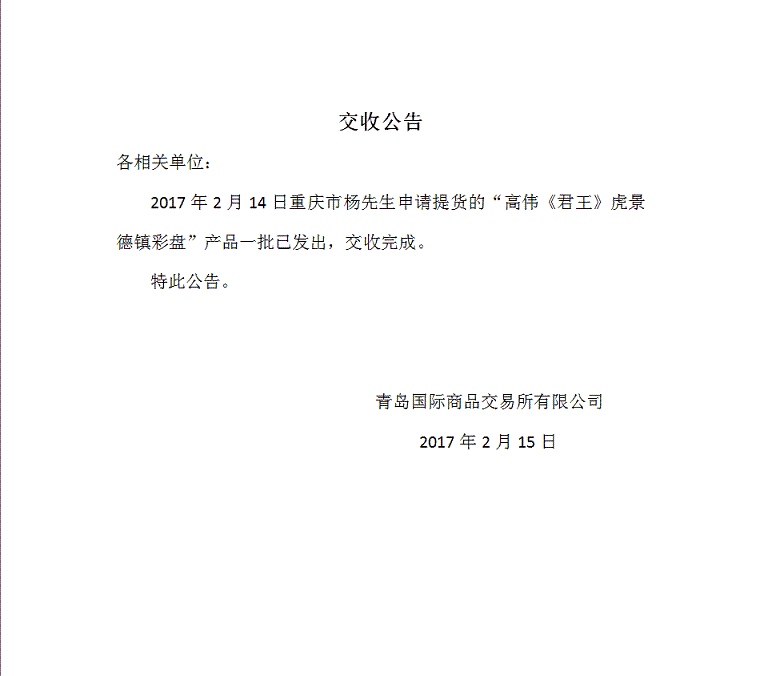 交收公告

各相关单位：

2017年2月14日重庆市杨先生申请提货的“高伟《君王》虎景德镇彩盘”产品一批已发出，交收完成。

特此公告。

青岛国际商品交易所有限公司

2017年2月15日